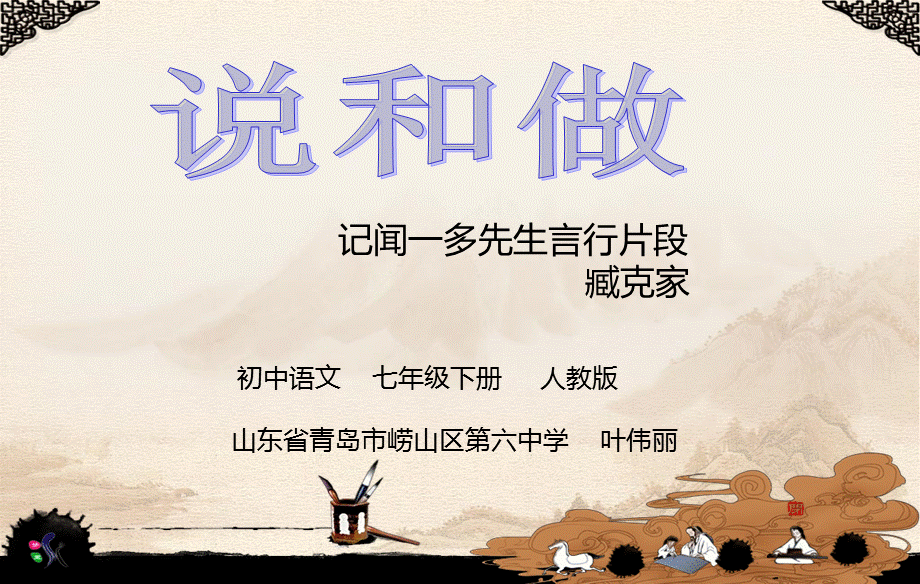 说和做

记闻一多先生言行片段
臧克家

初中语文　七年级下册　人教版

山东省青岛市崂山区第六中学　叶伟丽